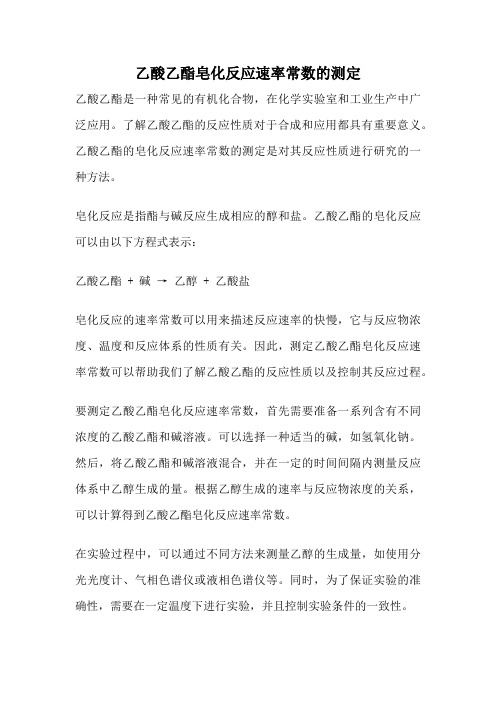 乙酸乙酯皂化反应速率常数的测定

乙酸乙酯是一种常见的有机化合物，在化学实验室和工业生产中广泛应用。了解乙酸乙酯的反应性质对于合成和应用都具有重要意义。乙酸乙酯的皂化反应速率常数的测定是对其反应性质进行研究的一种方法。

皂化反应是指酯与碱反应生成相应的醇和盐。乙酸乙酯的皂化反应可以由以下方程式表示：

乙酸乙酯 + 碱 → 乙醇 + 乙酸盐

皂化反应的速率常数可以用来描述反应速率的快慢，它与反应物浓度、温度和反应体系的性质有关。因此，测定乙酸乙酯皂化反应速率常数可以帮助我们了解乙酸乙酯的反应性质以及控制其反应过程。

要测定乙酸乙酯皂化反应速率常数，首先需要准备一系列含有不同浓度的乙酸乙酯和碱溶液。可以选择一种适当的碱，如氢氧化钠。然后，将乙酸乙酯和碱溶液混合，并在一定的时间间隔内测量反应体系中乙醇生成的量。根据乙醇生成的速率与反应物浓度的关系，可以计算得到乙酸乙酯皂化反应速率常数。

在实验过程中，可以通过不同方法来测量乙醇的生成量，如使用分光光度计、气相色谱仪或液相色谱仪等。同时，为了保证实验的准确性，需要在一定温度下进行实验，并且控制实验条件的一致性。